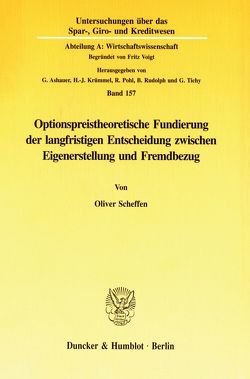 Untersuchungen über das Spar-, Giro- und Kreditwesen

Abteilung A: Wirtschaftswissenschaft
Begründet von Fritz Voigt

Herausgegeben von
G. Ashauer, H.-J. Krümmel, R. Pohl, B. Rudolph und G. Tichy

Band 157

Optionspreistheoretische Fundierung der langfristigen Entscheidung zwischen Eigenerstellung und Fremdbezug

Von

Oliver Scheffen

Duncker & Humblot · Berlin